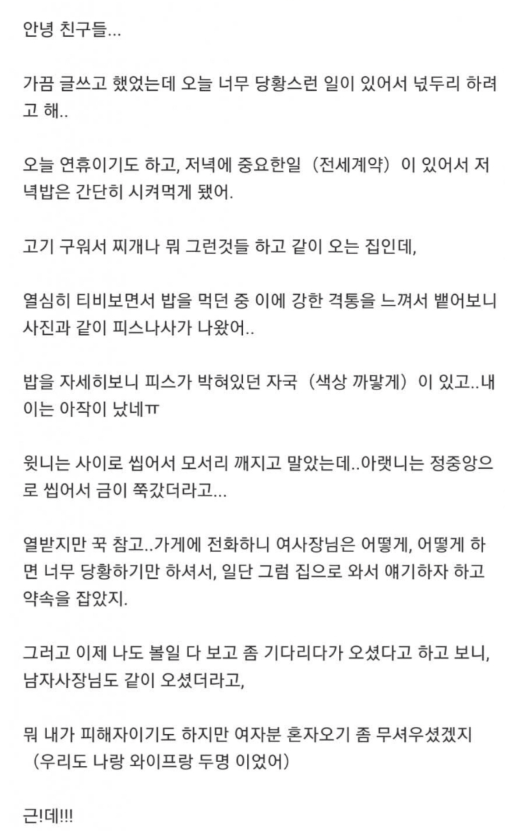 안녕 친구들...

가끔 글쓰고 했었는데 오늘 너무 당황스런 일이 있어서 넋두리 하려고 해..

오늘 연휴이기도 하고, 저녁에 중요한일 (전세계약) 이 있어서 저녁밥은 간단히 시켜먹게 됐어.

고기 구워서 찌개나 뭐 그런것들 하고 같이 오는 집인데,

열심히 티비보면서 밥을 먹던 중 이에 강한 격통을 느껴서 뱉어보니 사진과 같이 피스나사가 나왔어..

밥을 자세히보니 피스가 박혀있던 자국 (색상 까맣게) 이 있고..내 이는 아작이 났네ㅠ

윗니는 사이로 씹어서 모서리 깨지고 말았는데..아랫니는 정중앙으로 씹어서 금이 쭉갔더라고...

열받지만 꾹 참고..가게에 전화하니 여사장님은 어떻게, 어떻게 하면 너무 당황하기만 하셔서, 일단 그럼 집으로 와서 얘기하자 하고 약속을 잡았지.

그러고 이제 나도 볼일 다 보고 좀 기다리다가 오셨다고 하고 보니, 남자사장님도 같이 오셨더라고,

뭐 내가 피해자이기도 하지만 여자분 혼자오기 좀 무셔우셨겠지 (우리도 나랑 와이프랑 두명 이었어)

근!데!!!